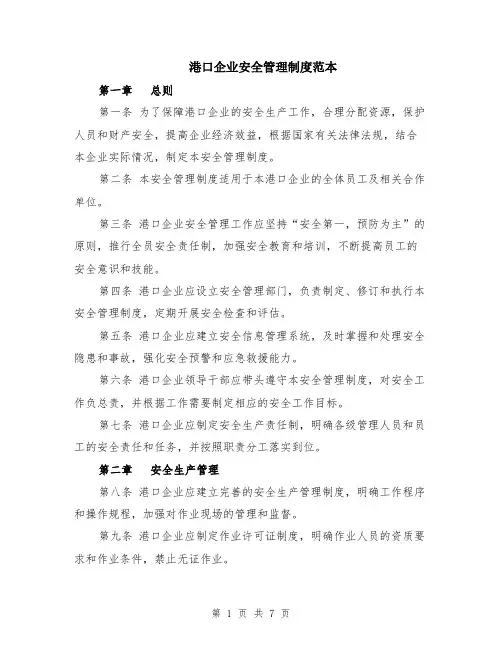 港口企业安全管理制度范本

第一章　总则

第一条 为了保障港口企业的安全生产工作，合理分配资源，保护人员和财产安全，提高企业经济效益，根据国家有关法律法规，结合本企业实际情况，制定本安全管理制度。

第二条 本安全管理制度适用于本港口企业的全体员工及相关合作单位。

第三条 港口企业安全管理工作应坚持“安全第一，预防为主”的原则，推行全员安全责任制，加强安全教育和培训，不断提高员工的安全意识和技能。

第四条 港口企业应设立安全管理部门，负责制定、修订和执行本安全管理制度，定期开展安全检查和评估。

第五条 港口企业应建立安全信息管理系统，及时掌握和处理安全隐患和事故，强化安全预警和应急救援能力。

第六条 港口企业领导干部应带头遵守本安全管理制度，对安全工作负总责，并根据工作需要制定相应的安全工作目标。

第七条 港口企业应制定安全生产责任制，明确各级管理人员和员工的安全责任和任务，并按照职责分工落实到位。

第二章　安全生产管理

第八条 港口企业应建立完善的安全生产管理制度，明确工作程序和操作规程，加强对作业现场的管理和监督。

第九条 港口企业应制定作业许可证制度，明确作业人员的资质要求和作业条件，禁止无证作业。

第 1 页 共 7 页